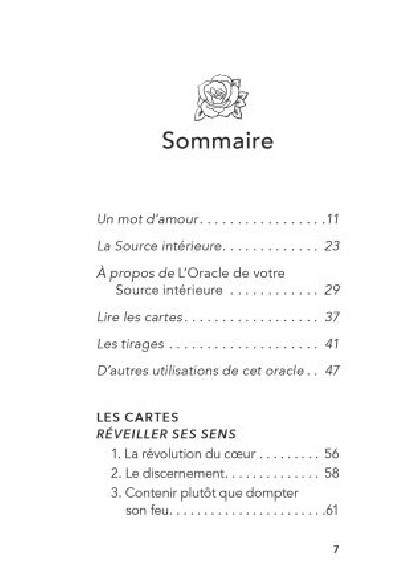 Sommaire

Un mot d'amour 11

La Source intérieure 23

À propos de L'Oracle de votre Source intérieure 29

Lire les cartes 37

Les tirages 41

D'autres utilisations de cet oracle 47

LES CARTES
RÉVEILLER SES SENS
1. La révolution du cœur 56
2. Le discernement 58
3. Contenir plutôt que dompter son feu 61

7